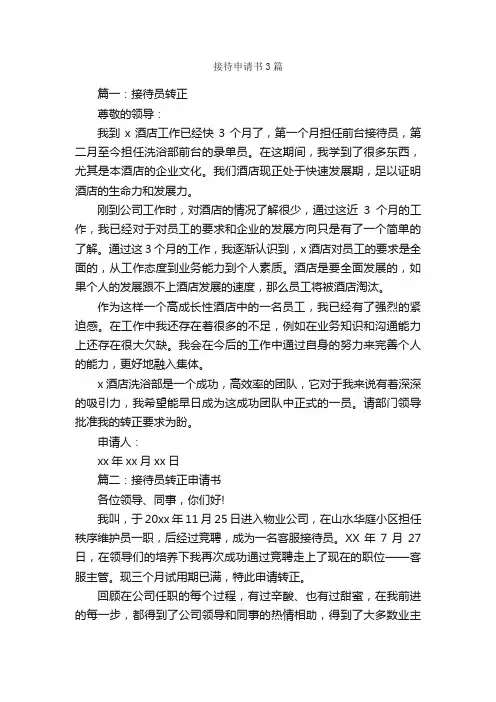 接待申请书3篇

篇一：接待员转正

尊敬的领导：

我到 x 酒店工作已经快 3 个月了，第一个月担任前台接待员，第二月至今担任洗浴部前台的录单员。在这期间，我学到了很多东西，尤其是本酒店的企业文化。我们酒店现正处于快速发展期，足以证明酒店的生命力和发展力。

刚到公司工作时，对酒店的情况了解很少，通过这近 3 个月的工作，我已经对于对员工的要求和企业的发展方向只是有了一个简单的了解。通过这 3 个月的工作，我逐渐认识到，x 酒店对员工的要求是全面的，从工作态度到业务能力到个人素质。酒店是要全面发展的，如果个人的发展跟不上酒店发展的速度，那么员工将被酒店淘汰。

作为这样一个高成长性酒店中的一名员工，我已经有了强烈的紧迫感。在工作中我还存在着很多的不足，例如在业务知识和沟通能力上还存在很大欠缺。我会在今后的工作中通过自身的努力来完善个人的能力，更好地融入集体。

x 酒店洗浴部是一个成功，高效率的团队，它对于我来说有着深深的吸引力，我希望能早日成为这成功团队中正式的一员。请部门领导批准我的转正要求为盼。

申请人：

xx 年 xx 月 xx 日

篇二：接待员转正申请书

各位领导、同事，你们好!

我叫，于 20xx 年 11 月 25 日进入物业公司，在山水华庭小区担任秩序维护员一职，后经过竞聘，成为一名客服接待员。XX 年 7 月 27 日，在领导们的培养下我再次成功通过竞聘走上了现在的职位——客服主管。现三个月试用期已满，特此申请转正。

回顾在公司任职的每个过程，有过辛酸、也有过甜蜜，在我前进的每一步，都得到了公司领导和同事的热情相助，得到了大多数业主